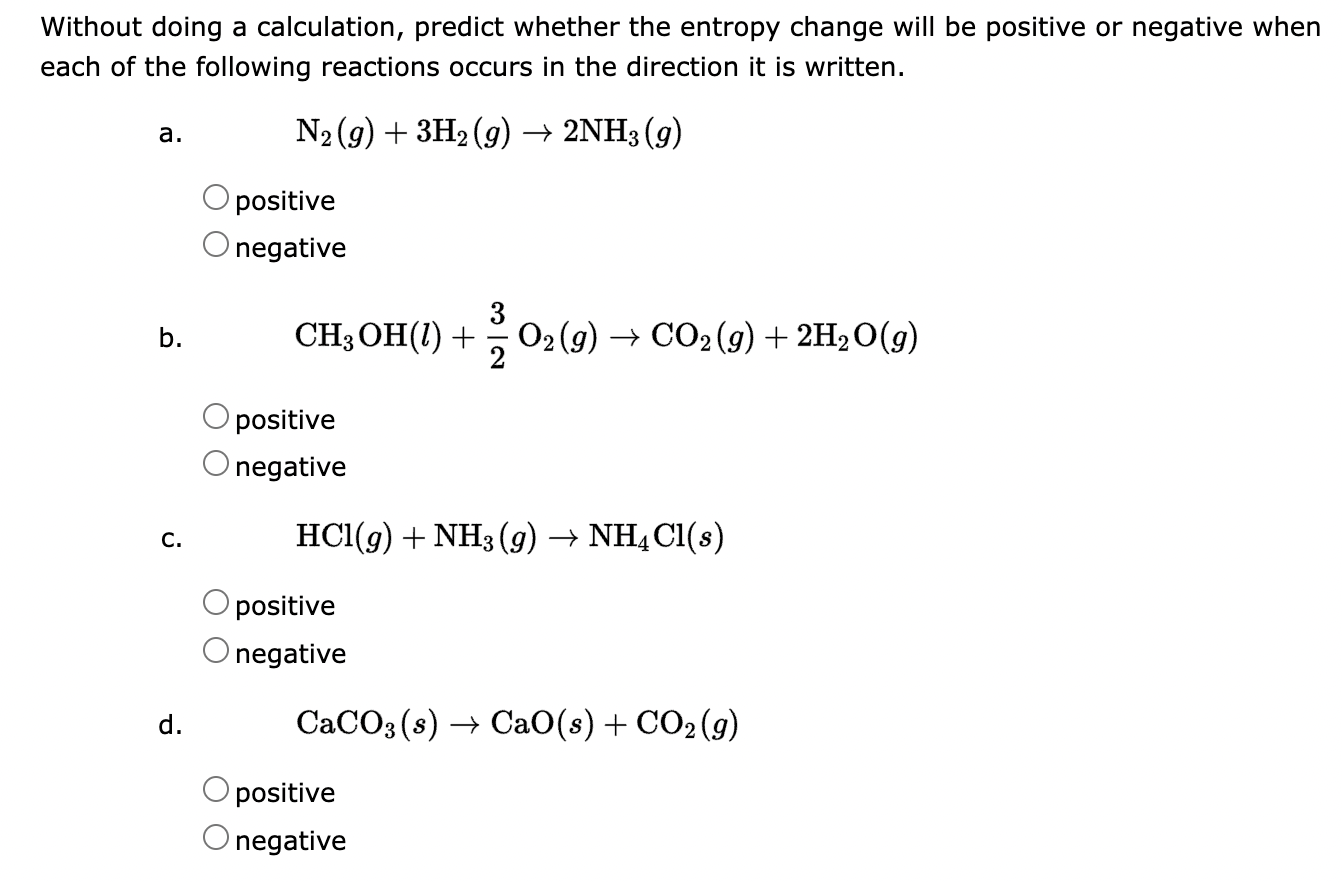 Without doing a calculation, predict whether the entropy change will be positive or negative when each of the following reactions occurs in the direction it is written.

a. $N_2(g) + 3H_2(g) \rightarrow 2NH_3(g)$

positive
negative

b. $CH_3OH(l) + \frac{3}{2}O_2(g) \rightarrow CO_2(g) + 2H_2O(g)$

positive
negative

c. $HCl(g) + NH_3(g) \rightarrow NH_4Cl(s)$

positive
negative

d. $CaCO_3(s) \rightarrow CaO(s) + CO_2(g)$

positive
negative